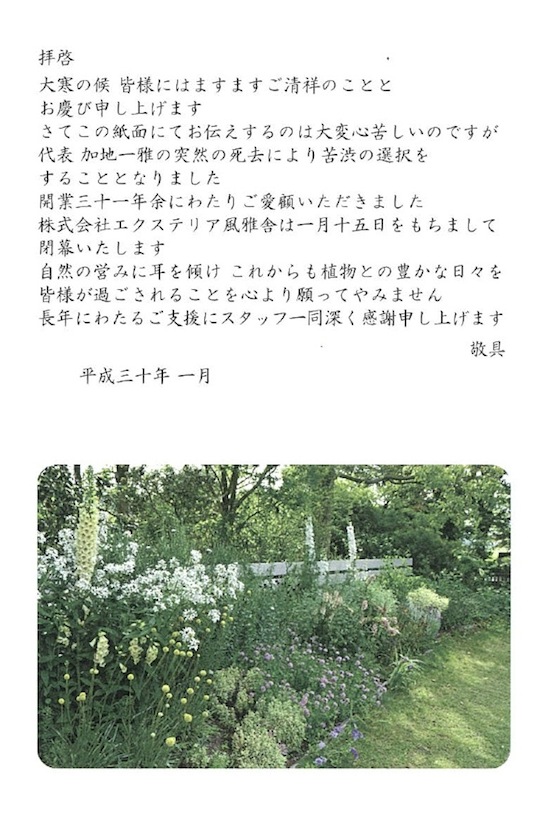 拝啓

大寒の候 皆様にはますますご清祥のことと
お慶び申し上げます
さてこの紙面にてお伝えするのは大変心苦しいのですが
代表 加地一雅の突然の死去により苦渋の選択を
することとなりました
開業三十一年余にわたりご愛顧いただきました
株式会社エクステリア風雅舎は一月十五日をもちまして
閉幕いたします
自然の営みに耳を傾け これからも植物との豊かな日々を
皆様が過ごされることを心より願ってやみません
長年にわたるご支援にスタッフ一同深く感謝申し上げます

敬具

平成三十年 一月